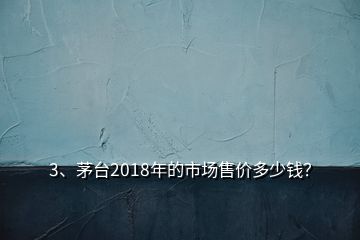 3、茅台2018年的市场售价多少钱?